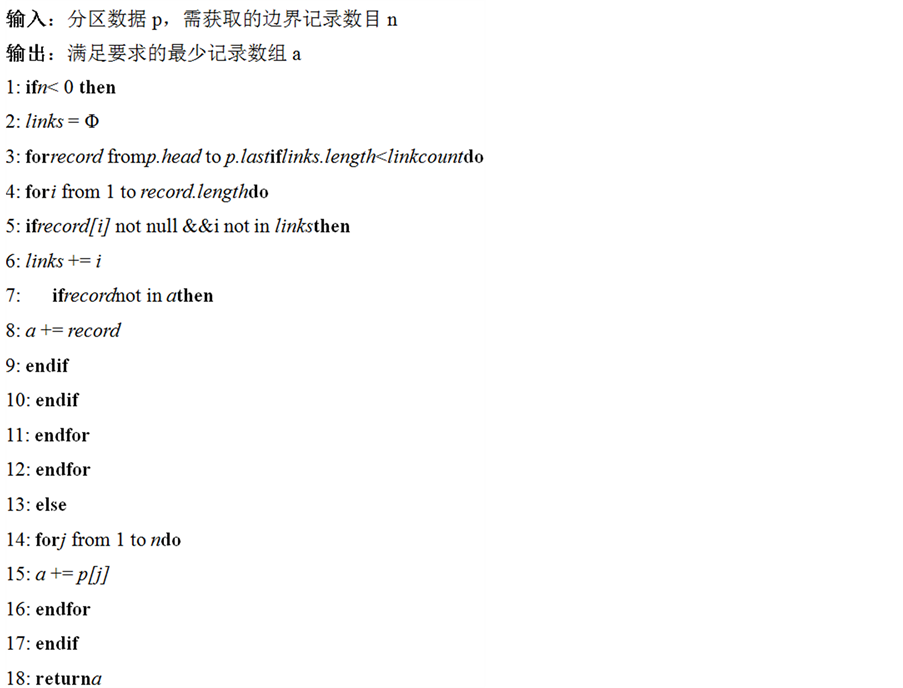 输入：分区数据p，需获取的边界记录数目n
输出：满足要求的最少记录数组a
1: ifn< 0 then
2: links = Φ
3: forrecord fromp.head to p.lastiflinks.length<linkcountdo
4: fori from 1 to record.lengthdo
5: ifrecord[i] not null &&i not in linksthen
6: links += i
7: ifrecordnot in athen
8: a += record
9: endif
10: endif
11: endfor
12: endfor
13: else
14: forj from 1 to ndo
15: a += p[j]
16: endfor
17: endif
18: returna